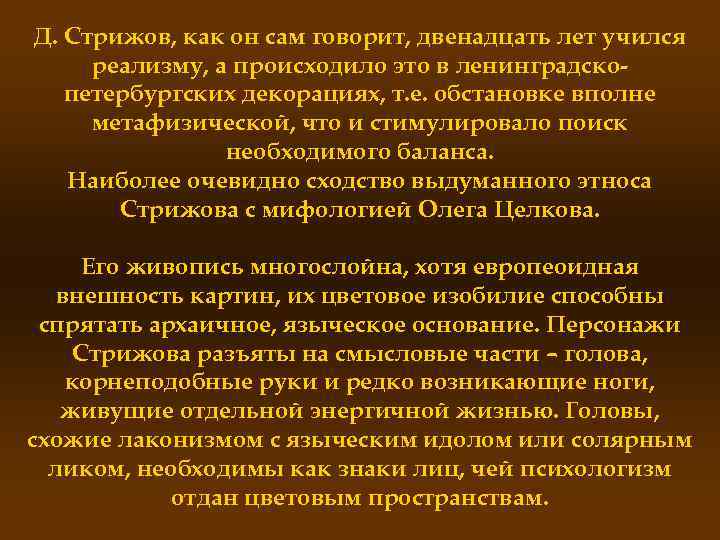 Д. Стрижов, как он сам говорит, двенадцать лет учился реализму, а происходило это в ленинградско-петербургских декорациях, т.е. обстановке вполне метафизической, что и стимулировало поиск необходимого баланса.
Наиболее очевидно сходство выдуманного этноса Стрижова с мифологией Олега Целкова.

Его живопись многослойна, хотя европеоидная внешность картин, их цветовое изобилие способны спрятать архаичное, языческое основание. Персонажи Стрижова разъяты на смысловые части – голова, корнеподобные руки и редко возникающие ноги, живущие отдельной энергичной жизнью. Головы, схожие лаконизмом с языческим идолом или солярным ликом, необходимы как знаки лиц, чей психологизм отдан цветовым пространствам.